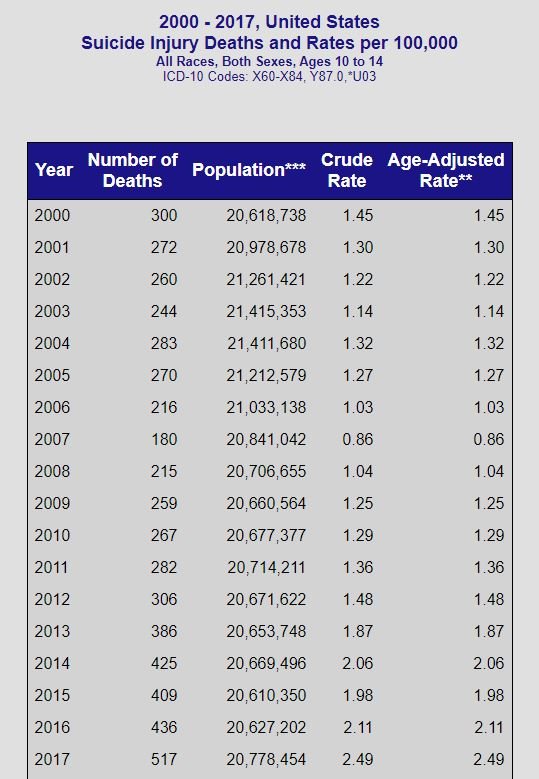 2000 - 2017, United States
Suicide Injury Deaths and Rates per 100,000
All Races, Both Sexes, Ages 10 to 14
ICD-10 Codes: X60-X84, Y87.0,*U03

| Year | Number of Deaths | Population*** | Crude Rate | Age-Adjusted Rate** |
|---|---|---|---|---|
| 2000 | 300 | 20,618,738 | 1.45 | 1.45 |
| 2001 | 272 | 20,978,678 | 1.30 | 1.30 |
| 2002 | 260 | 21,261,421 | 1.22 | 1.22 |
| 2003 | 244 | 21,415,353 | 1.14 | 1.14 |
| 2004 | 283 | 21,411,680 | 1.32 | 1.32 |
| 2005 | 270 | 21,212,579 | 1.27 | 1.27 |
| 2006 | 216 | 21,033,138 | 1.03 | 1.03 |
| 2007 | 180 | 20,841,042 | 0.86 | 0.86 |
| 2008 | 215 | 20,706,655 | 1.04 | 1.04 |
| 2009 | 259 | 20,660,564 | 1.25 | 1.25 |
| 2010 | 267 | 20,677,377 | 1.29 | 1.29 |
| 2011 | 282 | 20,714,211 | 1.36 | 1.36 |
| 2012 | 306 | 20,671,622 | 1.48 | 1.48 |
| 2013 | 386 | 20,653,748 | 1.87 | 1.87 |
| 2014 | 425 | 20,669,496 | 2.06 | 2.06 |
| 2015 | 409 | 20,610,350 | 1.98 | 1.98 |
| 2016 | 436 | 20,627,202 | 2.11 | 2.11 |
| 2017 | 517 | 20,778,454 | 2.49 | 2.49 |